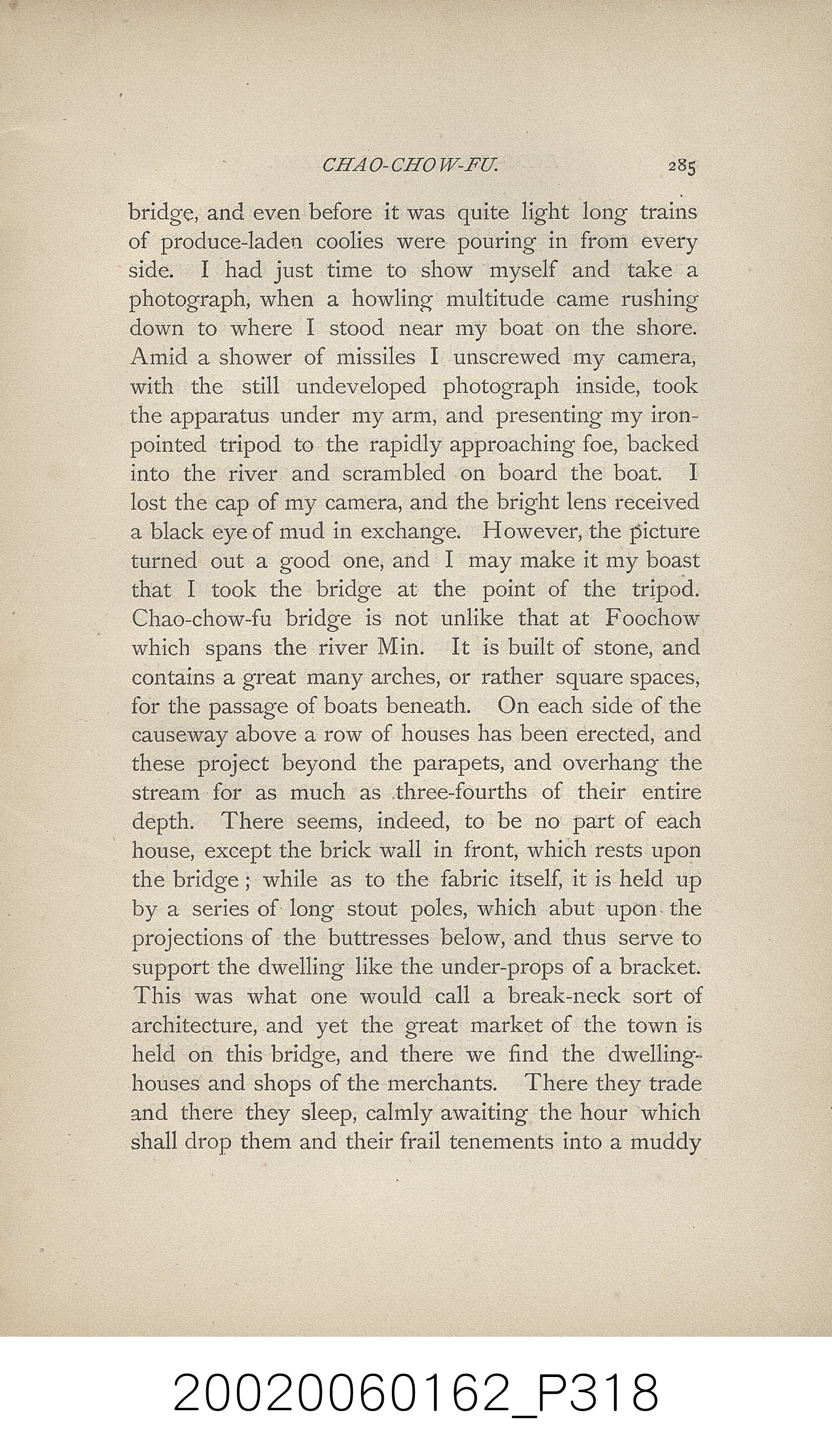 CHAO-CHOW-FU. 285

bridge, and even before it was quite light long trains of produce-laden coolies were pouring in from every side. I had just time to show myself and take a photograph, when a howling multitude came rushing down to where I stood near my boat on the shore. Amid a shower of missiles I unscrewed my camera, with the still undeveloped photograph inside, took the apparatus under my arm, and presenting my iron-pointed tripod to the rapidly approaching foe, backed into the river and scrambled on board the boat. I lost the cap of my camera, and the bright lens received a black eye of mud in exchange. However, the picture turned out a good one, and I may make it my boast that I took the bridge at the point of the tripod. Chao-chow-fu bridge is not unlike that at Foochow which spans the river Min. It is built of stone, and contains a great many arches, or rather square spaces, for the passage of boats beneath. On each side of the causeway above a row of houses has been erected, and these project beyond the parapets, and overhang the stream for as much as three-fourths of their entire depth. There seems, indeed, to be no part of each house, except the brick wall in front, which rests upon the bridge; while as to the fabric itself, it is held up by a series of long stout poles, which abut upon the projections of the buttresses below, and thus serve to support the dwelling like the under-props of a bracket. This was what one would call a break-neck sort of architecture, and yet the great market of the town is held on this bridge, and there we find the dwelling-houses and shops of the merchants. There they trade and there they sleep, calmly awaiting the hour which shall drop them and their frail tenements into a muddy

20020060162_P318